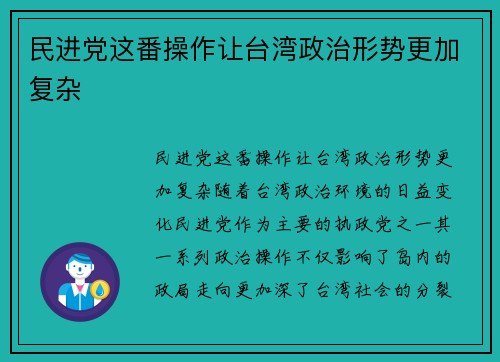 民进党这番操作让台湾政治形势更加复杂

民进党这番操作让台湾政治形势更加复杂随着台湾政治环境的日益变化民进党作为主要的执政党之一其一系列政治操作不仅影响了岛内的政局走向更加深了台湾社会的分裂